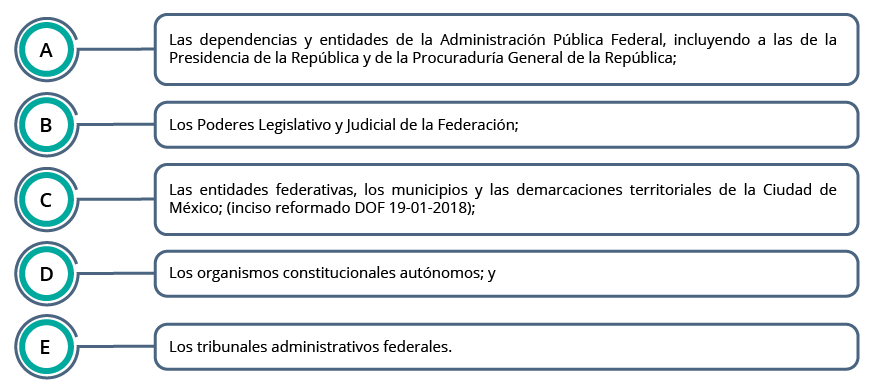 A

Las dependencias y entidades de la Administración Pública Federal, incluyendo a las de la Presidencia de la República y de la Procuraduría General de la República;

B

Los Poderes Legislativo y Judicial de la Federación;

C

Las entidades federativas, los municipios y las demarcaciones territoriales de la Ciudad de México; (inciso reformado DOF 19-01-2018);

D

Los organismos constitucionales autónomos; y

E

Los tribunales administrativos federales.